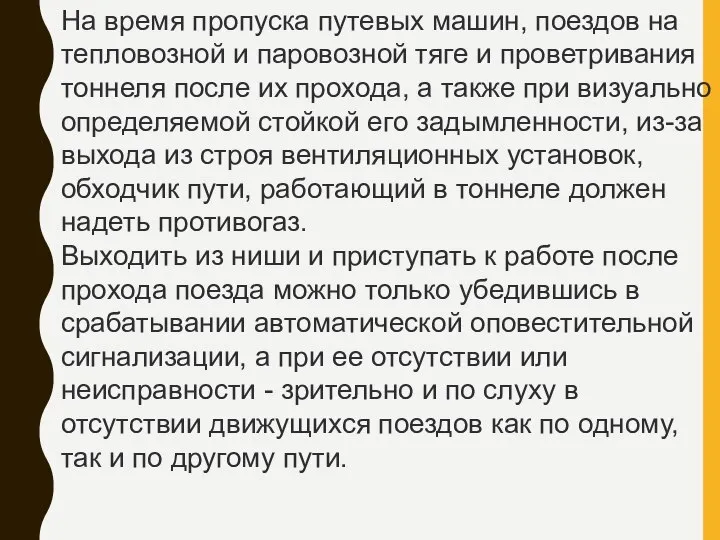 На время пропуска путевых машин, поездов на тепловозной и паровозной тяге и проветривания тоннеля после их прохода, а также при визуально определяемой стойкой его задымленности, из-за выхода из строя вентиляционных установок, обходчик пути, работающий в тоннеле должен надеть противогаз.
Выходить из ниши и приступать к работе после прохода поезда можно только убедившись в срабатывании автоматической оповестительной сигнализации, а при ее отсутствии или неисправности - зрительно и по слуху в отсутствии движущихся поездов как по одному, так и по другому пути.